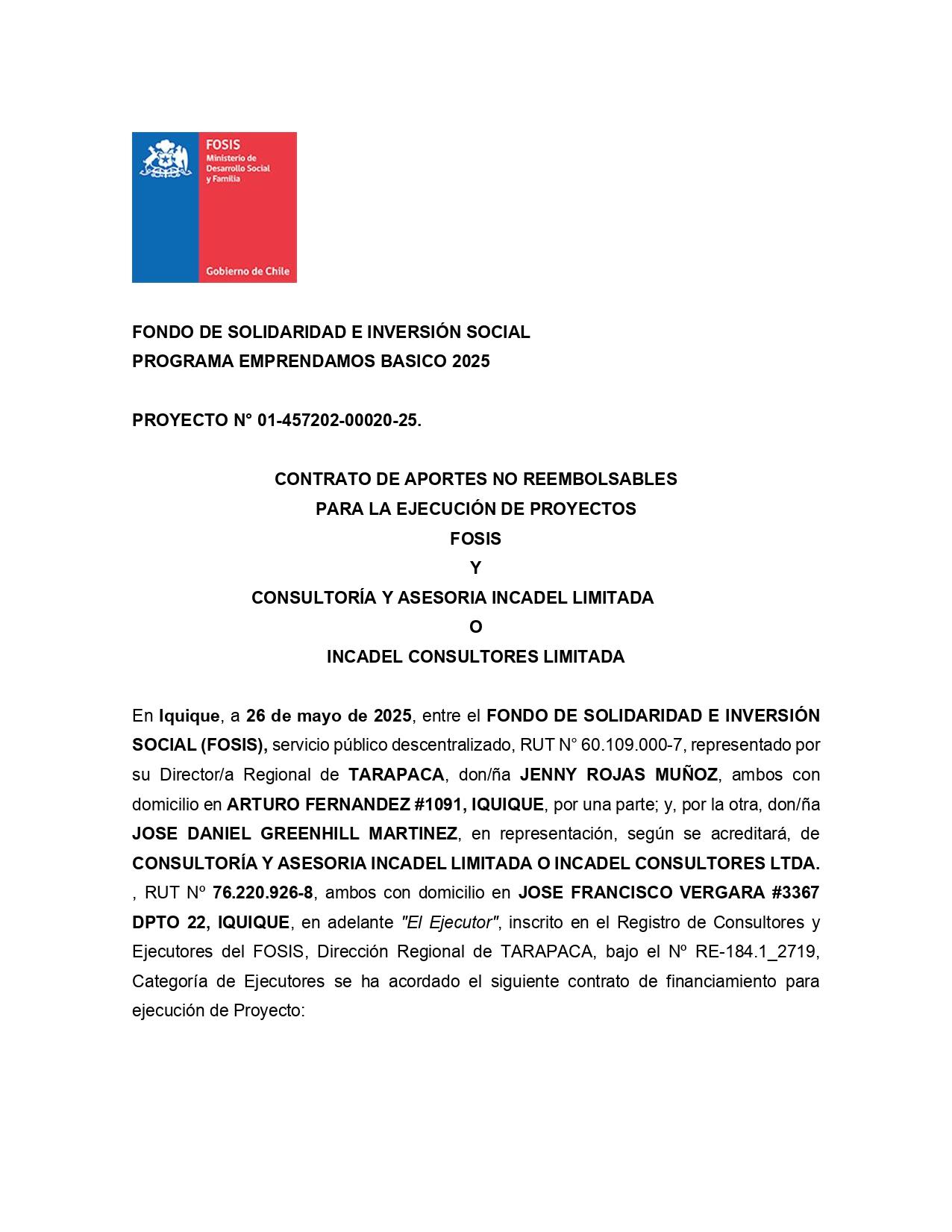 FOSIS
Ministerio de
Desarrollo Social
y Familia

Gobierno de Chile

FONDO DE SOLIDARIDAD E INVERSIÓN SOCIAL
PROGRAMA EMPRENDAMOS BASICO 2025

PROYECTO N° 01-457202-00020-25.

CONTRATO DE APORTES NO REEMBOLSABLES
PARA LA EJECUCIÓN DE PROYECTOS
FOSIS
Y
CONSULTORÍA Y ASESORIA INCADEL LIMITADA
O
INCADEL CONSULTORES LIMITADA

En Iquique, a 26 de mayo de 2025, entre el FONDO DE SOLIDARIDAD E INVERSIÓN SOCIAL (FOSIS), servicio público descentralizado, RUT N° 60.109.000-7, representado por su Director/a Regional de TARAPACA, don/ña JENNY ROJAS MUÑOZ, ambos con domicilio en ARTURO FERNANDEZ #1091, IQUIQUE, por una parte; y, por la otra, don/ña JOSE DANIEL GREENHILL MARTINEZ, en representación, según se acreditará, de CONSULTORÍA Y ASESORIA INCADEL LIMITADA O INCADEL CONSULTORES LTDA. , RUT Nº 76.220.926-8, ambos con domicilio en JOSE FRANCISCO VERGARA #3367 DPTO 22, IQUIQUE, en adelante "El Ejecutor", inscrito en el Registro de Consultores y Ejecutores del FOSIS, Dirección Regional de TARAPACA, bajo el Nº RE-184.1_2719, Categoría de Ejecutores se ha acordado el siguiente contrato de financiamiento para ejecución de Proyecto: